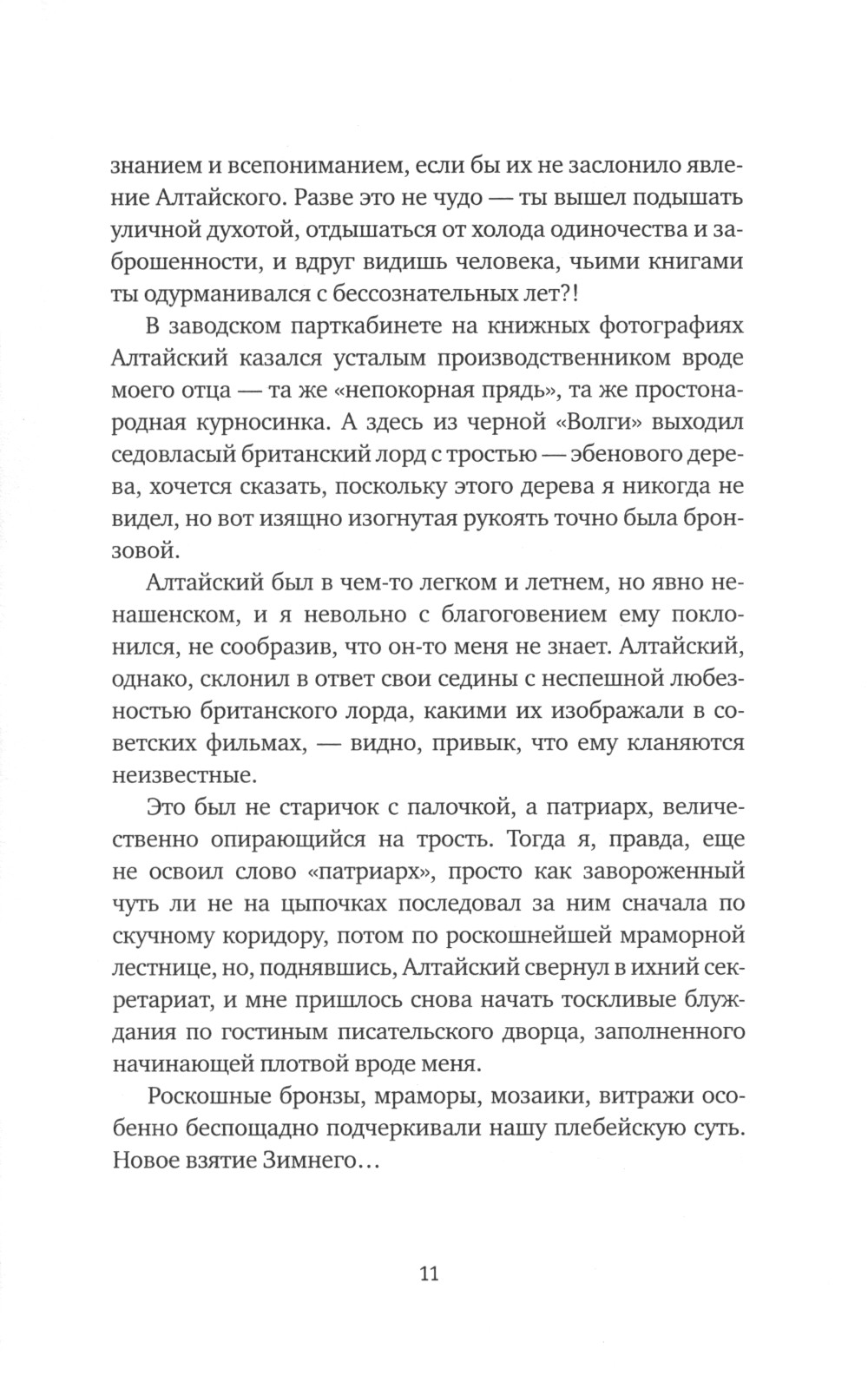 знанием и всепониманием, если бы их не заслонило явление Алтайского. Разве это не чудо — ты вышел подышать уличной духотой, отдышаться от холода одиночества и заброшенности, и вдруг видишь человека, чьими книгами ты одурманивался с бессознательных лет?!

В заводском парткабинете на книжных фотографиях Алтайский казался усталым производственником вроде моего отца — та же «непокорная прядь», та же простонародная курносинка. А здесь из черной «Волги» выходил седовласый британский лорд с тростью — эбенового дерева, хочется сказать, поскольку этого дерева я никогда не видел, но вот изящно изогнутая рукоять точно была бронзовой.

Алтайский был в чем-то легком и летнем, но явно ненашенском, и я невольно с благоговением ему поклонился, не сообразив, что он-то меня не знает. Алтайский, однако, склонил в ответ свои седины с неспешной любезностью британского лорда, какими их изображали в советских фильмах, — видно, привык, что ему кланяются неизвестные.

Это был не старичок с палочкой, а патриарх, величественно опирающийся на трость. Тогда я, правда, еще не освоил слово «патриарх», просто как завороженный чуть ли не на цыпочках последовал за ним сначала по скучному коридору, потом по роскошнейшей мраморной лестнице, но, поднявшись, Алтайский свернул в ихний секретариат, и мне пришлось снова начать тоскливые блуждания по гостиным писательского дворца, заполненного начинающей плотвой вроде меня.

Роскошные бронзы, мраморы, мозаики, витражи особенно беспощадно подчеркивали нашу плебейскую суть. Новое взятие Зимнего…

11